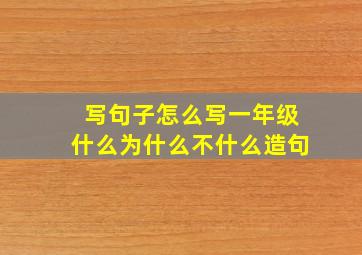 写句子怎么写一年级
什么为什么不什么造句